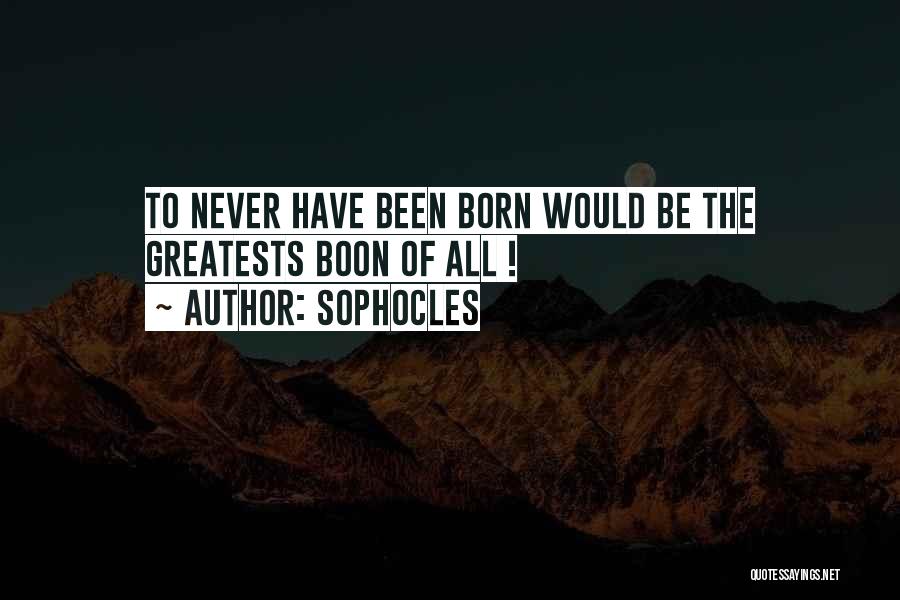 TO NEVER HAVE BEEN BORN WOULD BE THE GREATESTS BOON OF ALL !
~ AUTHOR: SOPHOCLES

QUOTESSAYINGS.NET